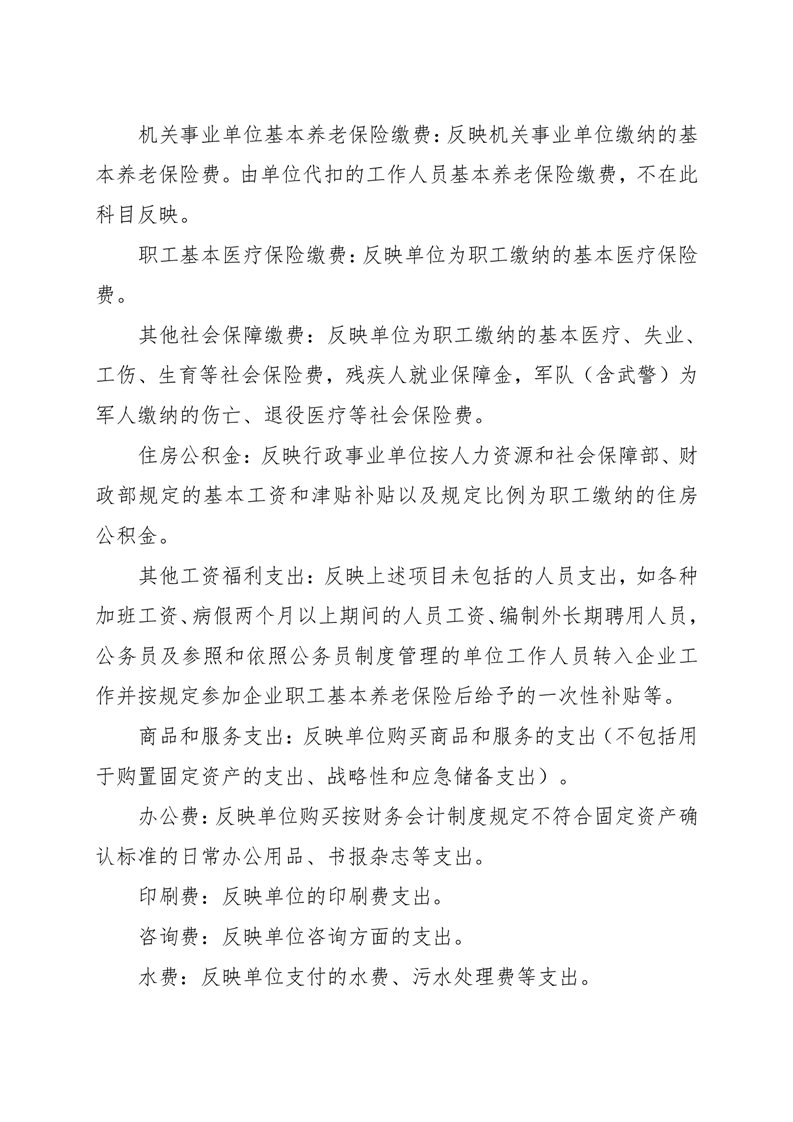 机关事业单位基本养老保险缴费：反映机关事业单位缴纳的基本养老保险费。由单位代扣的工作人员基本养老保险缴费，不在此科目反映。

职工基本医疗保险缴费：反映单位为职工缴纳的基本医疗保险费。

其他社会保障缴费：反映单位为职工缴纳的基本医疗、失业、工伤、生育等社会保险费，残疾人就业保障金，军队（含武警）为军人缴纳的伤亡、退役医疗等社会保险费。

住房公积金：反映行政事业单位按人力资源和社会保障部、财政部规定的基本工资和津贴补贴以及规定比例为职工缴纳的住房公积金。

其他工资福利支出：反映上述项目未包括的人员支出，如各种加班工资、病假两个月以上期间的人员工资、编制外长期聘用人员，公务员及参照和依照公务员制度管理的单位工作人员转入企业工作并按规定参加企业职工基本养老保险后给予的一次性补贴等。

商品和服务支出：反映单位购买商品和服务的支出（不包括用于购置固定资产的支出、战略性和应急储备支出）。

办公费：反映单位购买按财务会计制度规定不符合固定资产确认标准的日常办公用品、书报杂志等支出。

印刷费：反映单位的印刷费支出。

咨询费：反映单位咨询方面的支出。

水费：反映单位支付的水费、污水处理费等支出。